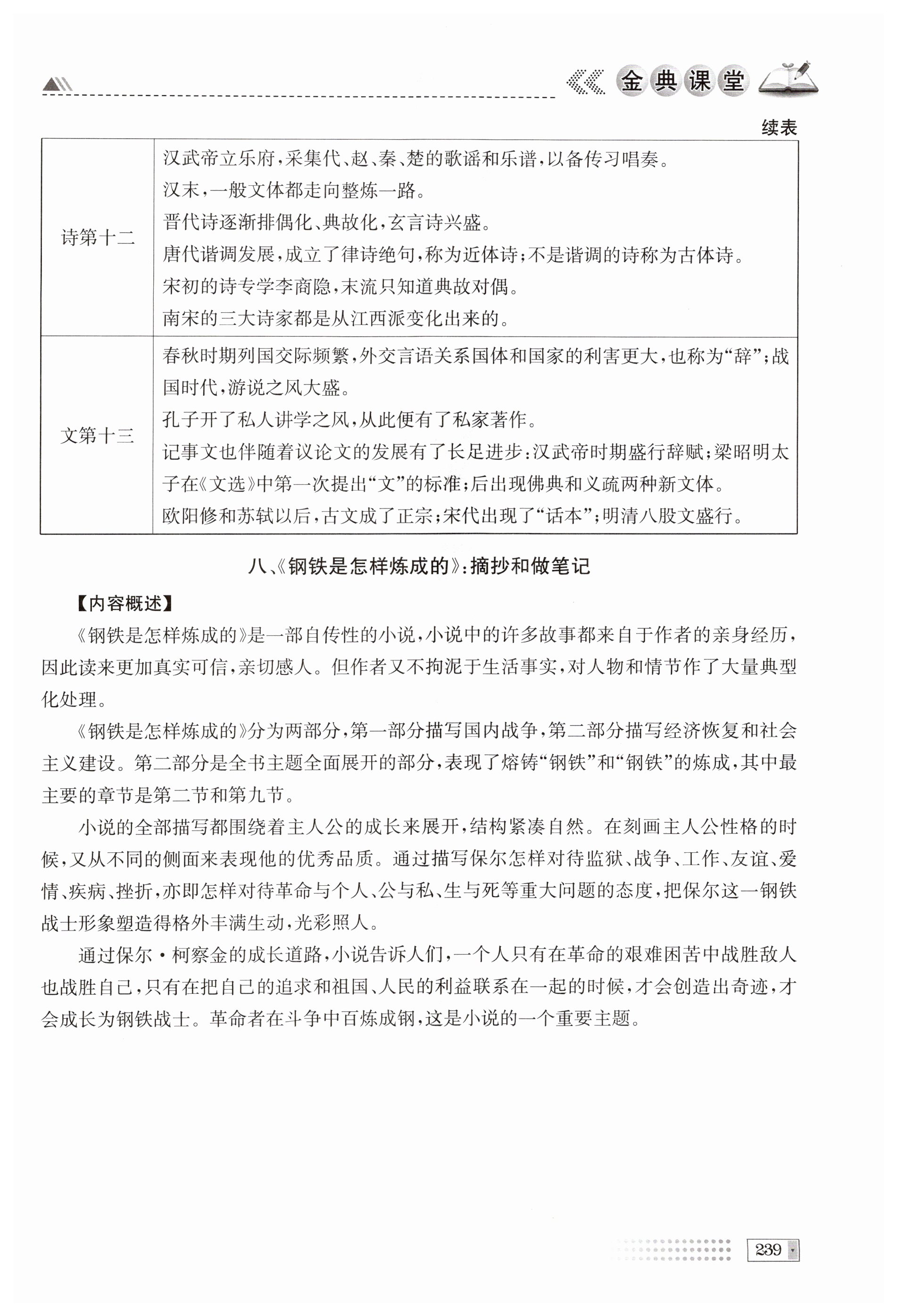 金典课堂

续表

| | |
|---|---|
| 诗第十二 | 汉武帝立乐府，采集代、赵、秦、楚的歌谣和乐谱，以备传习唱奏。<br>汉末，一般文体都走向整炼一路。<br>晋代诗逐渐排偶化、典故化，玄言诗兴盛。<br>唐代谐调发展，成立了律诗绝句，称为近体诗；不是谐调的诗称为古体诗。<br>宋初的诗专学李商隐，末流只知道典故对偶。<br>南宋的三大诗家都是从江西派变化出来的。 |
| 文第十三 | 春秋时期列国交际频繁，外交言语关系国体和国家的利害更大，也称为“辞”；战国时代，游说之风大盛。<br>孔子开了私人讲学之风，从此便有了私家著作。<br>记事文也伴随着议论文的发展有了长足进步；汉武帝时期盛行辞赋；梁昭明太子在《文选》中第一次提出“文”的标准；后出现佛典和义疏两种新文体。<br>欧阳修和苏轼以后，古文成了正宗；宋代出现了“话本”；明清八股文盛行。 |

八、《钢铁是怎样炼成的》：摘抄和做笔记

【内容概述】

《钢铁是怎样炼成的》是一部自传性的小说，小说中的许多故事都来自于作者的亲身经历，因此读来更加真实可信，亲切感人。但作者又不拘泥于生活事实，对人物和情节作了大量典型化处理。

《钢铁是怎样炼成的》分为两部分，第一部分描写国内战争，第二部分描写经济恢复和社会主义建设。第二部分是全书主题全面展开的部分，表现了熔铸“钢铁”和“钢铁”的炼成，其中最主要的章节是第二节和第九节。

小说的全部描写都围绕着主人公的成长来展开，结构紧凑自然。在刻画主人公性格的时候，又从不同的侧面来表现他的优秀品质。通过描写保尔怎样对待监狱、战争、工作、友谊、爱情、疾病、挫折，亦即怎样对待革命与个人、公与私、生与死等重大问题的态度，把保尔这一钢铁战士形象塑造得格外丰满生动，光彩照人。

通过保尔·柯察金的成长道路，小说告诉人们，一个人只有在革命的艰难困苦中战胜敌人也战胜自己，只有在把自己的追求和祖国、人民的利益联系在一起的时候，才会创造出奇迹，才会成长为钢铁战士。革命者在斗争中百炼成钢，这是小说的一个重要主题。

239